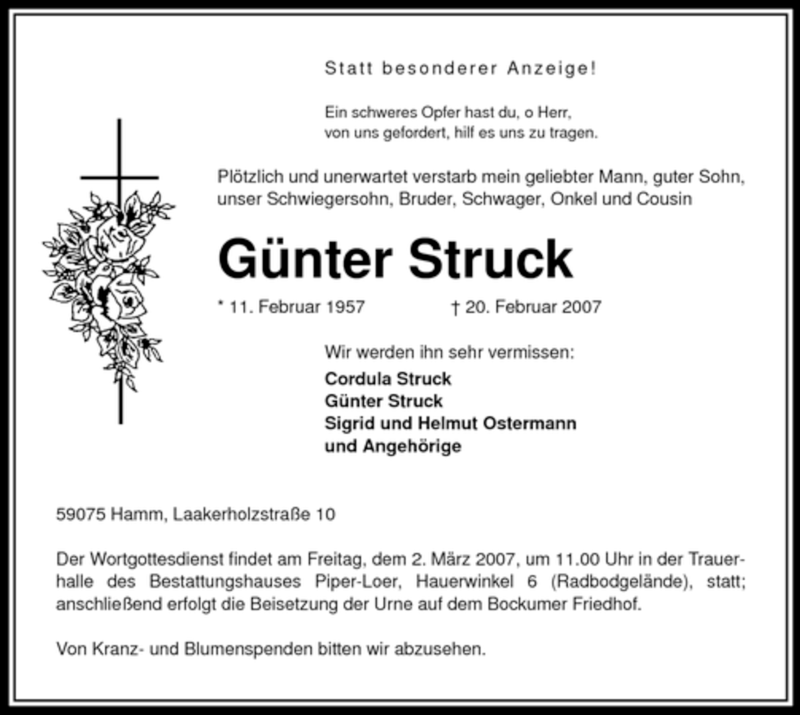 Statt besonderer Anzeige!

Ein schweres Opfer hast du, o Herr,
von uns gefordert, hilf es uns zu tragen.

Plötzlich und unerwartet verstarb mein geliebter Mann, guter Sohn, unser Schwiegersohn, Bruder, Schwager, Onkel und Cousin

Günter Struck

* 11. Februar 1957 † 20. Februar 2007

Wir werden ihn sehr vermissen:

Cordula Struck
Günter Struck
Sigrid und Helmut Ostermann
und Angehörige

59075 Hamm, Laakerholzstraße 10

Der Wortgottesdienst findet am Freitag, dem 2. März 2007, um 11.00 Uhr in der Trauerhalle des Bestattungshauses Piper-Loer, Hauerwinkel 6 (Radbodgelände), statt; anschließend erfolgt die Beisetzung der Urne auf dem Bockumer Friedhof.

Von Kranz- und Blumenspenden bitten wir abzusehen.